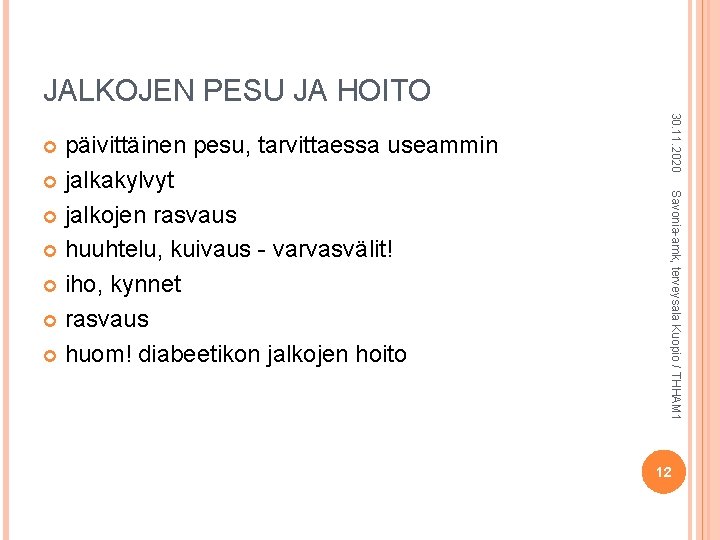 JALKOJEN PESU JA HOITO

• päivittäinen pesu, tarvittaessa useammin
• jalkakylvyt
• jalkojen rasvaus
• huuhtelu, kuivaus - varvasvälit!
• iho, kynnet
• rasvaus
• huom! diabeetikon jalkojen hoito

30.11.2020

Savonia-amk, terveysala Kuopio / THHAM1

12